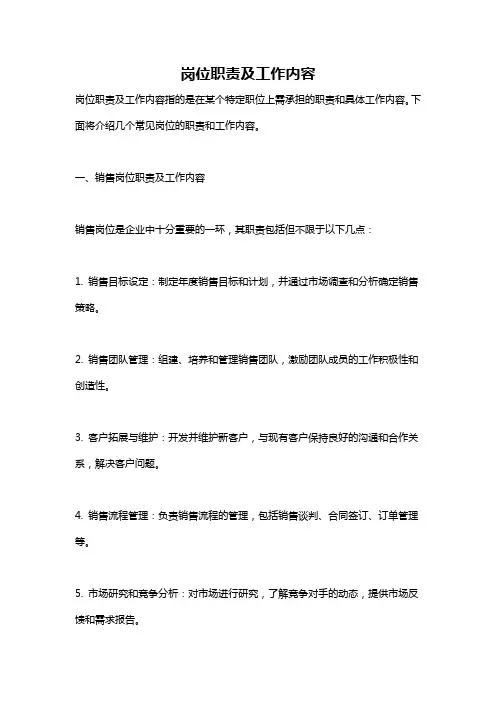 岗位职责及工作内容

岗位职责及工作内容指的是在某个特定职位上需承担的职责和具体工作内容。下面将介绍几个常见岗位的职责和工作内容。

一、销售岗位职责及工作内容

销售岗位是企业中十分重要的一环，其职责包括但不限于以下几点：

1. 销售目标设定：制定年度销售目标和计划，并通过市场调查和分析确定销售策略。

2. 销售团队管理：组建、培养和管理销售团队，激励团队成员的工作积极性和创造性。

3. 客户拓展与维护：开发并维护新客户，与现有客户保持良好的沟通和合作关系，解决客户问题。

4. 销售流程管理：负责销售流程的管理，包括销售谈判、合同签订、订单管理等。

5. 市场研究和竞争分析：对市场进行研究，了解竞争对手的动态，提供市场反馈和需求报告。